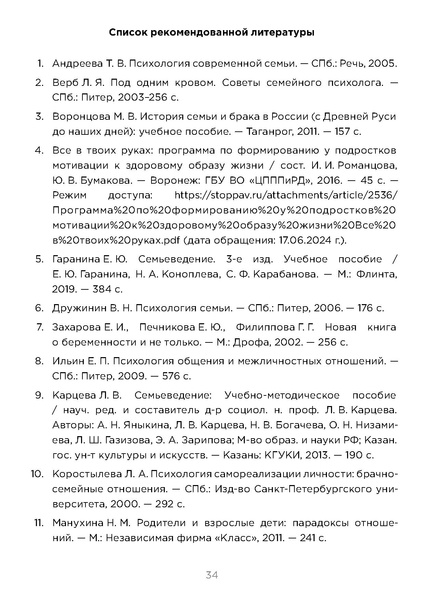 Список рекомендованной литературы

1. Андреева Т. В. Психология современной семьи. — СПб.: Речь, 2005.

2. Верб Л. Я. Под одним кровом. Советы семейного психолога. — СПб.: Питер, 2003–256 с.

3. Воронцова М. В. История семьи и брака в России (с Древней Руси до наших дней): учебное пособие. — Таганрог, 2011. — 157 с.

4. Все в твоих руках: программа по формированию у подростков мотивации к здоровому образу жизни / сост. И. И. Романцова, Ю. В. Бумакова. — Воронеж: ГБУ ВО «ЦПППиРД», 2016. — 45 с. — Режим доступа: https://stoppav.ru/attachments/article/2536/Программа%20по%20формированию%20у%20подростков%20мотивации%20к%20здоровому%20образу%20жизни%20Все%20в%20твоих%20руках.pdf (дата обращения: 17.06.2024 г.).

5. Гаранина Е. Ю. Семьеведение. 3-е изд. Учебное пособие / Е. Ю. Гаранина, Н. А. Коноплева, С. Ф. Карабанова. — М.: Флинта, 2019. — 384 с.

6. Дружинин В. Н. Психология семьи. — СПб.: Питер, 2006. — 176 с.

7. Захарова Е. И., Печникова Е. Ю., Филиппова Г. Г. Новая книга о беременности и не только. — М.: Дрофа, 2002. — 256 с.

8. Ильин Е. П. Психология общения и межличностных отношений. — СПб.: Питер, 2009. — 576 с.

9. Карцева Л. В. Семьеведение: Учебно-методическое пособие / науч. ред. и составитель д-р социол. н. проф. Л. В. Карцева. Авторы: А. Н. Яныкина, Л. В. Карцева, Н. В. Богачева, О. Н. Низамиева, Л. Ш. Газизова, Э. А. Зарипова; М-во образ. и науки РФ; Казан. гос. ун-т культуры и искусств. — Казань: КГУКИ, 2013. — 190 с.

10. Коростылева Л. А. Психология самореализации личности: брачно-семейные отношения. — СПб.: Изд-во Санкт-Петербургского университета, 2000. — 292 с.

11. Манухина Н. М. Родители и взрослые дети: парадоксы отношений. — М.: Независимая фирма «Класс», 2011. — 241 с.

34